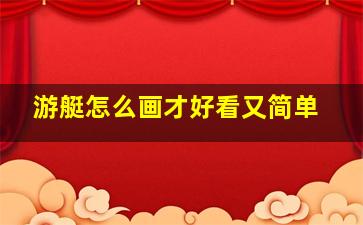 游艇怎么画才好看又简单